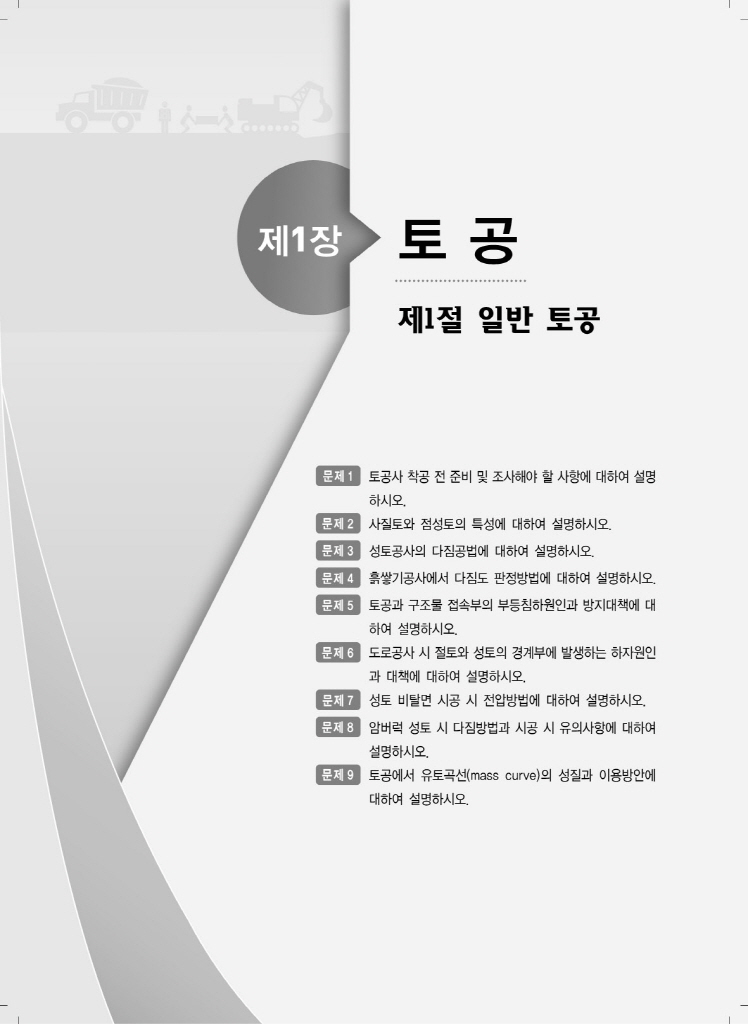 제1장

토 공

제1절 일반 토공

문제 1 토공사 착공 전 준비 및 조사해야 할 사항에 대하여 설명하시오.

문제 2 사질토와 점성토의 특성에 대하여 설명하시오.

문제 3 성토공사의 다짐공법에 대하여 설명하시오.

문제 4 흙쌓기공사에서 다짐도 판정방법에 대하여 설명하시오.

문제 5 토공과 구조물 접속부의 부등침하원인과 방지대책에 대하여 설명하시오.

문제 6 도로공사 시 절토와 성토의 경계부에 발생하는 하자원인과 대책에 대하여 설명하시오.

문제 7 성토 비탈면 시공 시 전압방법에 대하여 설명하시오.

문제 8 암버럭 성토 시 다짐방법과 시공 시 유의사항에 대하여 설명하시오.

문제 9 토공에서 유토곡선(mass curve)의 성질과 이용방안에 대하여 설명하시오.